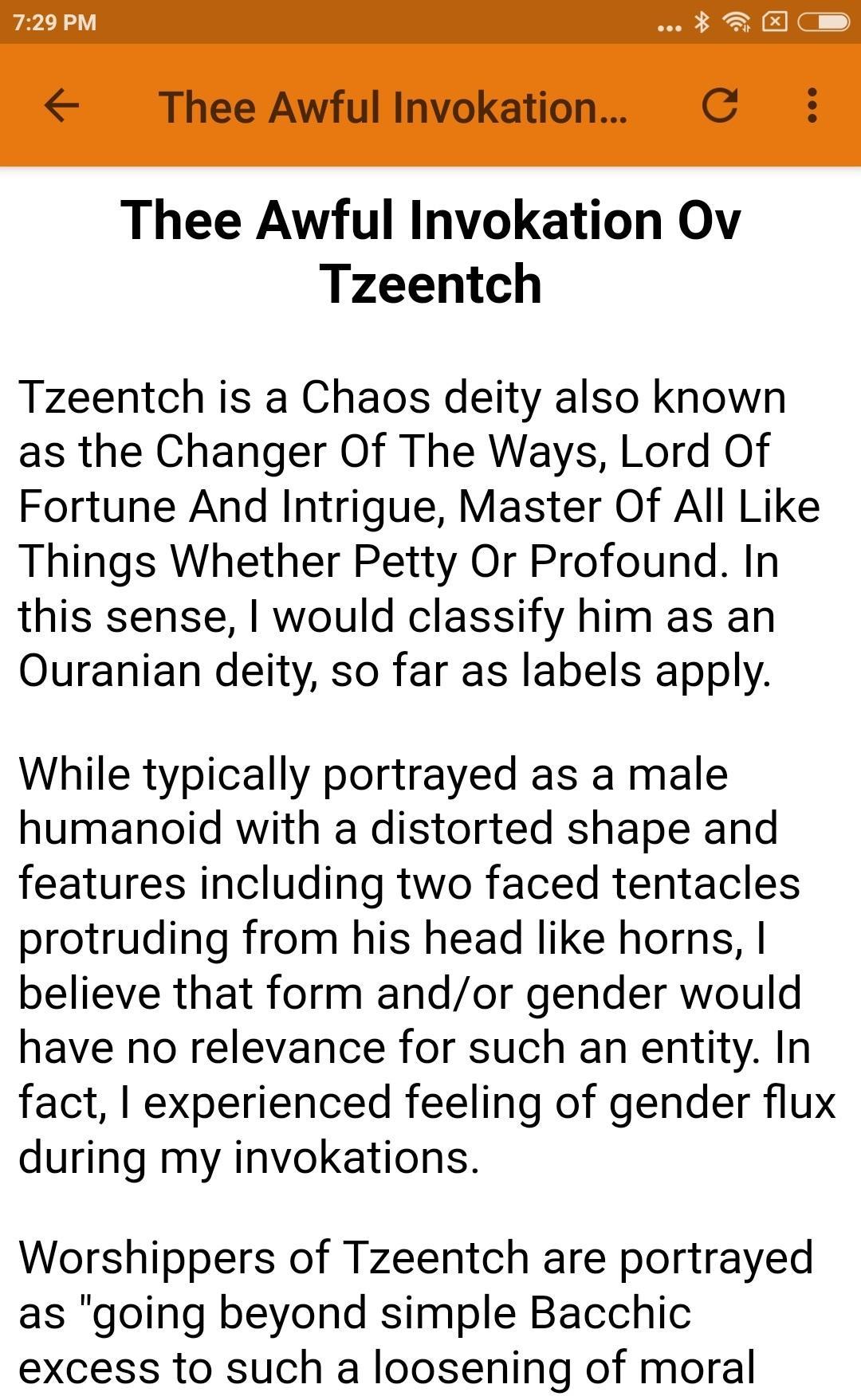 7:29 PM

Thee Awful Invokation...

Thee Awful Invokation Ov Tzeentch

Tzeentch is a Chaos deity also known as the Changer Of The Ways, Lord Of Fortune And Intrigue, Master Of All Like Things Whether Petty Or Profound. In this sense, I would classify him as an Ouranian deity, so far as labels apply.

While typically portrayed as a male humanoid with a distorted shape and features including two faced tentacles protruding from his head like horns, I believe that form and/or gender would have no relevance for such an entity. In fact, I experienced feeling of gender flux during my invokations.

Worshippers of Tzeentch are portrayed as "going beyond simple Bacchic excess to such a loosening of moral